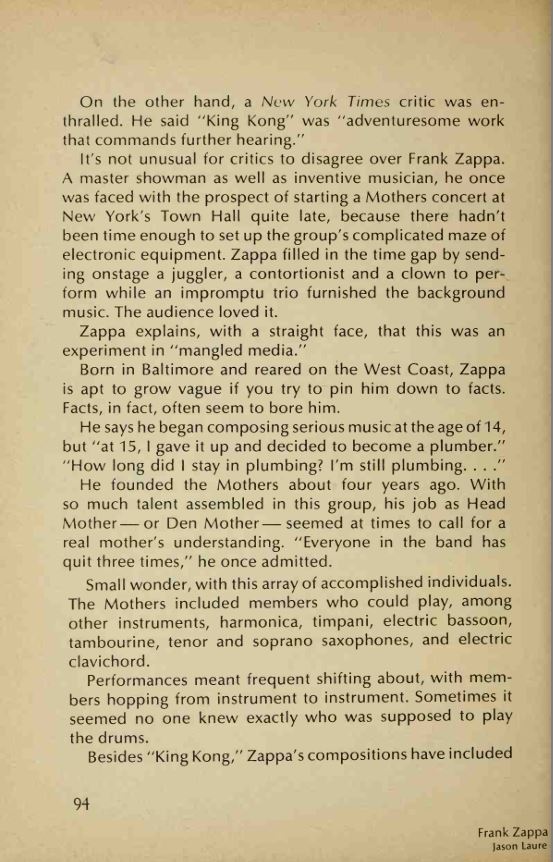 On the other hand, a New York Times critic was enthralled. He said "King Kong" was "adventuresome work that commands further hearing."

It's not unusual for critics to disagree over Frank Zappa. A master showman as well as inventive musician, he once was faced with the prospect of starting a Mothers concert at New York's Town Hall quite late, because there hadn't been time enough to set up the group's complicated maze of electronic equipment. Zappa filled in the time gap by sending onstage a juggler, a contortionist and a clown to perform while an impromptu trio furnished the background music. The audience loved it.

Zappa explains, with a straight face, that this was an experiment in "mangled media."

Born in Baltimore and reared on the West Coast, Zappa is apt to grow vague if you try to pin him down to facts. Facts, in fact, often seem to bore him.

He says he began composing serious music at the age of 14, but "at 15, I gave it up and decided to become a plumber." "How long did I stay in plumbing? I'm still plumbing. . . ."

He founded the Mothers about four years ago. With so much talent assembled in this group, his job as Head Mother — or Den Mother — seemed at times to call for a real mother's understanding. "Everyone in the band has quit three times," he once admitted.

Small wonder, with this array of accomplished individuals. The Mothers included members who could play, among other instruments, harmonica, timpani, electric bassoon, tambourine, tenor and soprano saxophones, and electric clavichord.

Performances meant frequent shifting about, with members hopping from instrument to instrument. Sometimes it seemed no one knew exactly who was supposed to play the drums.

Besides "King Kong," Zappa's compositions have included

94

Frank Zappa
Jason Laure